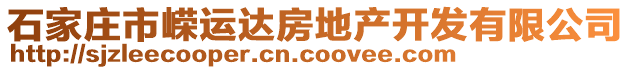 石家庄市嵘运达房地产开发有限公司
http://sjzleecooper.cn.coovee.com